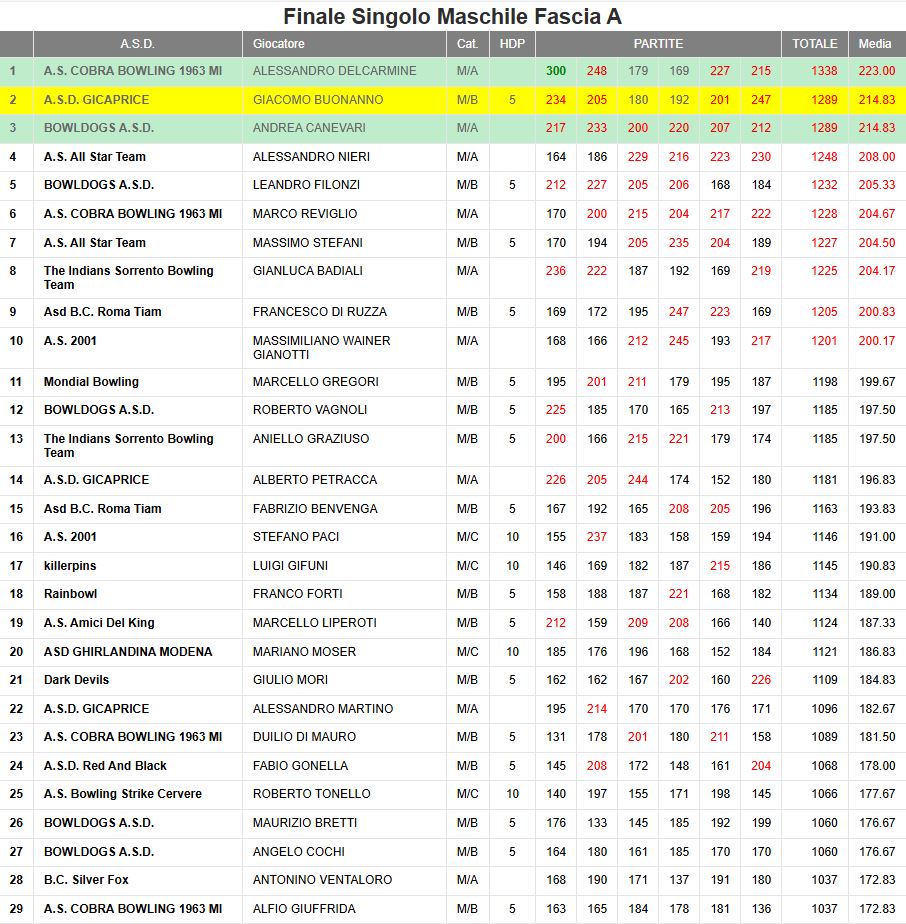 Finale Singolo Maschile Fascia A

| | A.S.D. | Giocatore | Cat. | HDP | PARTITE | | | | | | TOTALE | Media |
|---|---|---|---|---|---|---|---|---|---|---|---|---|
| 1 | A.S. COBRA BOWLING 1963 MI | ALESSANDRO DELCARMINE | M/A | | 300 | 248 | 179 | 169 | 227 | 215 | 1338 | 223.00 |
| 2 | A.S.D. GICAPRICE | GIACOMO BUONANNO | M/B | 5 | 234 | 205 | 180 | 192 | 201 | 247 | 1289 | 214.83 |
| 3 | BOWLDOGS A.S.D. | ANDREA CANEVARI | M/A | | 217 | 233 | 200 | 220 | 207 | 212 | 1289 | 214.83 |
| 4 | A.S. All Star Team | ALESSANDRO NIERI | M/A | | 164 | 186 | 229 | 216 | 223 | 230 | 1248 | 208.00 |
| 5 | BOWLDOGS A.S.D. | LEANDRO FILONZI | M/B | 5 | 212 | 227 | 205 | 206 | 168 | 184 | 1232 | 205.33 |
| 6 | A.S. COBRA BOWLING 1963 MI | MARCO REVIGLIO | M/A | | 170 | 200 | 215 | 204 | 217 | 222 | 1228 | 204.67 |
| 7 | A.S. All Star Team | MASSIMO STEFANI | M/B | 5 | 170 | 194 | 205 | 235 | 204 | 189 | 1227 | 204.50 |
| 8 | The Indians Sorrento Bowling Team | GIANLUCA BADIALI | M/A | | 236 | 222 | 187 | 192 | 169 | 219 | 1225 | 204.17 |
| 9 | Asd B.C. Roma Tiam | FRANCESCO DI RUZZA | M/B | 5 | 169 | 172 | 195 | 247 | 223 | 169 | 1205 | 200.83 |
| 10 | A.S. 2001 | MASSIMILIANO WAINER GIANOTTI | M/A | | 168 | 166 | 212 | 245 | 193 | 217 | 1201 | 200.17 |
| 11 | Mondial Bowling | MARCELLO GREGORI | M/B | 5 | 195 | 201 | 211 | 179 | 195 | 187 | 1198 | 199.67 |
| 12 | BOWLDOGS A.S.D. | ROBERTO VAGNOLI | M/B | 5 | 225 | 185 | 170 | 165 | 213 | 197 | 1185 | 197.50 |
| 13 | The Indians Sorrento Bowling Team | ANIELLO GRAZIUSO | M/B | 5 | 200 | 166 | 215 | 221 | 179 | 174 | 1185 | 197.50 |
| 14 | A.S.D. GICAPRICE | ALBERTO PETRACCA | M/A | | 226 | 205 | 244 | 174 | 152 | 180 | 1181 | 196.83 |
| 15 | Asd B.C. Roma Tiam | FABRIZIO BENVENGA | M/B | 5 | 167 | 192 | 165 | 208 | 205 | 196 | 1163 | 193.83 |
| 16 | A.S. 2001 | STEFANO PACI | M/C | 10 | 155 | 237 | 183 | 158 | 159 | 194 | 1146 | 191.00 |
| 17 | killerpins | LUIGI GIFUNI | M/C | 10 | 146 | 169 | 182 | 187 | 215 | 186 | 1145 | 190.83 |
| 18 | Rainbowl | FRANCO FORTI | M/B | 5 | 158 | 188 | 187 | 221 | 168 | 182 | 1134 | 189.00 |
| 19 | A.S. Amici Del King | MARCELLO LIPEROTI | M/B | 5 | 212 | 159 | 209 | 208 | 166 | 140 | 1124 | 187.33 |
| 20 | ASD GHIRLANDINA MODENA | MARIANO MOSER | M/C | 10 | 185 | 176 | 196 | 168 | 152 | 184 | 1121 | 186.83 |
| 21 | Dark Devils | GIULIO MORI | M/B | 5 | 162 | 162 | 167 | 202 | 160 | 226 | 1109 | 184.83 |
| 22 | A.S.D. GICAPRICE | ALESSANDRO MARTINO | M/A | | 195 | 214 | 170 | 170 | 176 | 171 | 1096 | 182.67 |
| 23 | A.S. COBRA BOWLING 1963 MI | DUILIO DI MAURO | M/B | 5 | 131 | 178 | 201 | 180 | 211 | 158 | 1089 | 181.50 |
| 24 | A.S.D. Red And Black | FABIO GONELLA | M/B | 5 | 145 | 208 | 172 | 148 | 161 | 204 | 1068 | 178.00 |
| 25 | A.S. Bowling Strike Cervere | ROBERTO TONELLO | M/C | 10 | 140 | 197 | 155 | 171 | 198 | 145 | 1066 | 177.67 |
| 26 | BOWLDOGS A.S.D. | MAURIZIO BRETTI | M/B | 5 | 176 | 133 | 145 | 185 | 192 | 199 | 1060 | 176.67 |
| 27 | BOWLDOGS A.S.D. | ANGELO COCHI | M/B | 5 | 164 | 180 | 161 | 185 | 170 | 170 | 1060 | 176.67 |
| 28 | B.C. Silver Fox | ANTONINO VENTALORO | M/A | | 168 | 190 | 171 | 137 | 191 | 180 | 1037 | 172.83 |
| 29 | A.S. COBRA BOWLING 1963 MI | ALFIO GIUFFRIDA | M/B | 5 | 163 | 165 | 184 | 178 | 181 | 136 | 1037 | 172.83 |